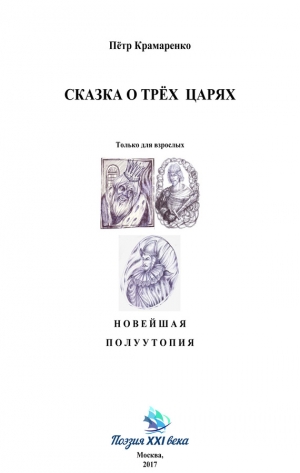 Пётр Крамаренко

СКАЗКА О ТРЁХ ЦАРЯХ

Только для взрослых

НОВЕЙШАЯ

ПОЛУУТОПИЯ

Поэзия XXI века

Москва,
2017